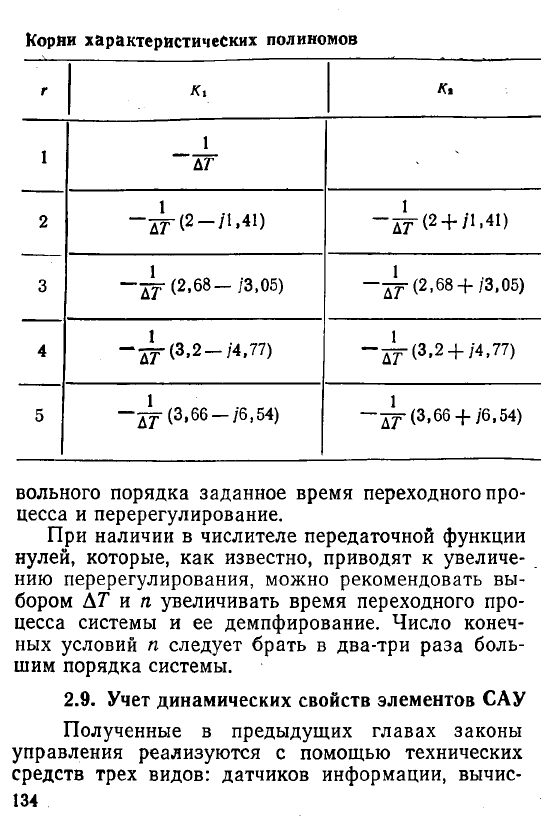 Корни характеристических полиномов

| $r$ | $K_1$ | $K_2$ |
|---|---|---|
| 1 | $-\frac{1}{\Delta T}$ | |
| 2 | $-\frac{1}{\Delta T}(2-j1,41)$ | $-\frac{1}{\Delta T}(2+j1,41)$ |
| 3 | $-\frac{1}{\Delta T}(2,68-j3,05)$ | $-\frac{1}{\Delta T}(2,68+j3,05)$ |
| 4 | $-\frac{1}{\Delta T}(3,2-j4,77)$ | $-\frac{1}{\Delta T}(3,2+j4,77)$ |
| 5 | $-\frac{1}{\Delta T}(3,66-j6,54)$ | $-\frac{1}{\Delta T}(3,66+j6,54)$ |

вольного порядка заданное время переходного процесса и перерегулирование.

При наличии в числителе передаточной функции нулей, которые, как известно, приводят к увеличению перерегулирования, можно рекомендовать выбором $\Delta T$ и $n$ увеличивать время переходного процесса системы и ее демпфирование. Число конечных условий $n$ следует брать в два-три раза большим порядка системы.

2.9. Учет динамических свойств элементов САУ

Полученные в предыдущих главах законы управления реализуются с помощью технических средств трех видов: датчиков информации, вычис-

134